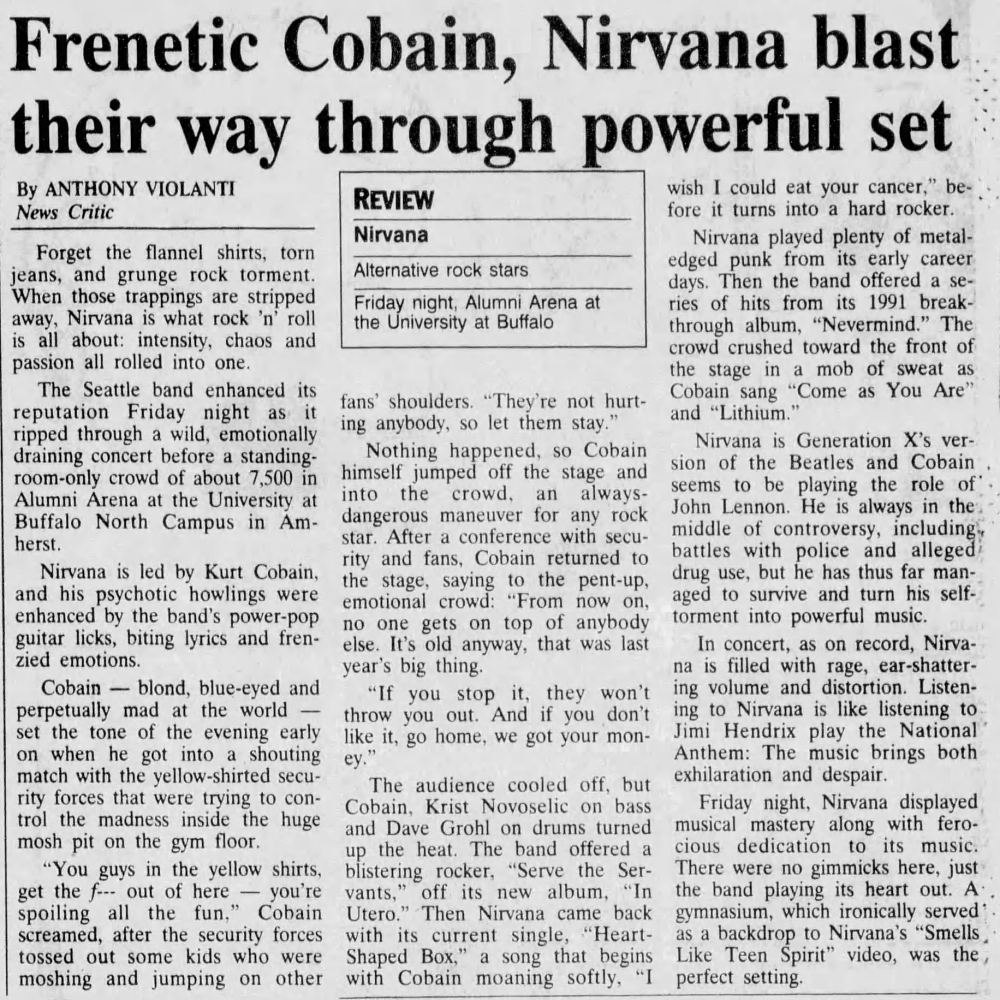 Frenetic Cobain, Nirvana blast their way through powerful set

By ANTHONY VIOLANTI
News Critic

Forget the flannel shirts, torn jeans, and grunge rock torment. When those trappings are stripped away, Nirvana is what rock 'n' roll is all about: intensity, chaos and passion all rolled into one.

The Seattle band enhanced its reputation Friday night as it ripped through a wild, emotionally draining concert before a standing-room-only crowd of about 7,500 in Alumni Arena at the University at Buffalo North Campus in Amherst.

Nirvana is led by Kurt Cobain, and his psychotic howlings were enhanced by the band's power-pop guitar licks, biting lyrics and frenzied emotions.

Cobain — blond, blue-eyed and perpetually mad at the world — set the tone of the evening early on when he got into a shouting match with the yellow-shirted security forces that were trying to control the madness inside the huge mosh pit on the gym floor.

"You guys in the yellow shirts, get the f--- out of here — you're spoiling all the fun," Cobain screamed, after the security forces tossed out some kids who were moshing and jumping on other

REVIEW
Nirvana
Alternative rock stars
Friday night, Alumni Arena at the University at Buffalo

fans' shoulders. "They're not hurting anybody, so let them stay."

Nothing happened, so Cobain himself jumped off the stage and into the crowd, an always-dangerous maneuver for any rock star. After a conference with security and fans, Cobain returned to the stage, saying to the pent-up, emotional crowd: "From now on, no one gets on top of anybody else. It's old anyway, that was last year's big thing.

"If you stop it, they won't throw you out. And if you don't like it, go home, we got your money."

The audience cooled off, but Cobain, Krist Novoselic on bass and Dave Grohl on drums turned up the heat. The band offered a blistering rocker, "Serve the Servants," off its new album, "In Utero." Then Nirvana came back with its current single, "Heart-Shaped Box," a song that begins with Cobain moaning softly, "I wish I could eat your cancer," before it turns into a hard rocker.

Nirvana played plenty of metal-edged punk from its early career days. Then the band offered a series of hits from its 1991 breakthrough album, "Nevermind." The crowd crushed toward the front of the stage in a mob of sweat as Cobain sang "Come as You Are" and "Lithium."

Nirvana is Generation X's version of the Beatles and Cobain seems to be playing the role of John Lennon. He is always in the middle of controversy, including battles with police and alleged drug use, but he has thus far managed to survive and turn his self-torment into powerful music.

In concert, as on record, Nirvana is filled with rage, ear-shattering volume and distortion. Listening to Nirvana is like listening to Jimi Hendrix play the National Anthem: The music brings both exhilaration and despair.

Friday night, Nirvana displayed musical mastery along with ferocious dedication to its music. There were no gimmicks here, just the band playing its heart out. A gymnasium, which ironically served as a backdrop to Nirvana's "Smells Like Teen Spirit" video, was the perfect setting.